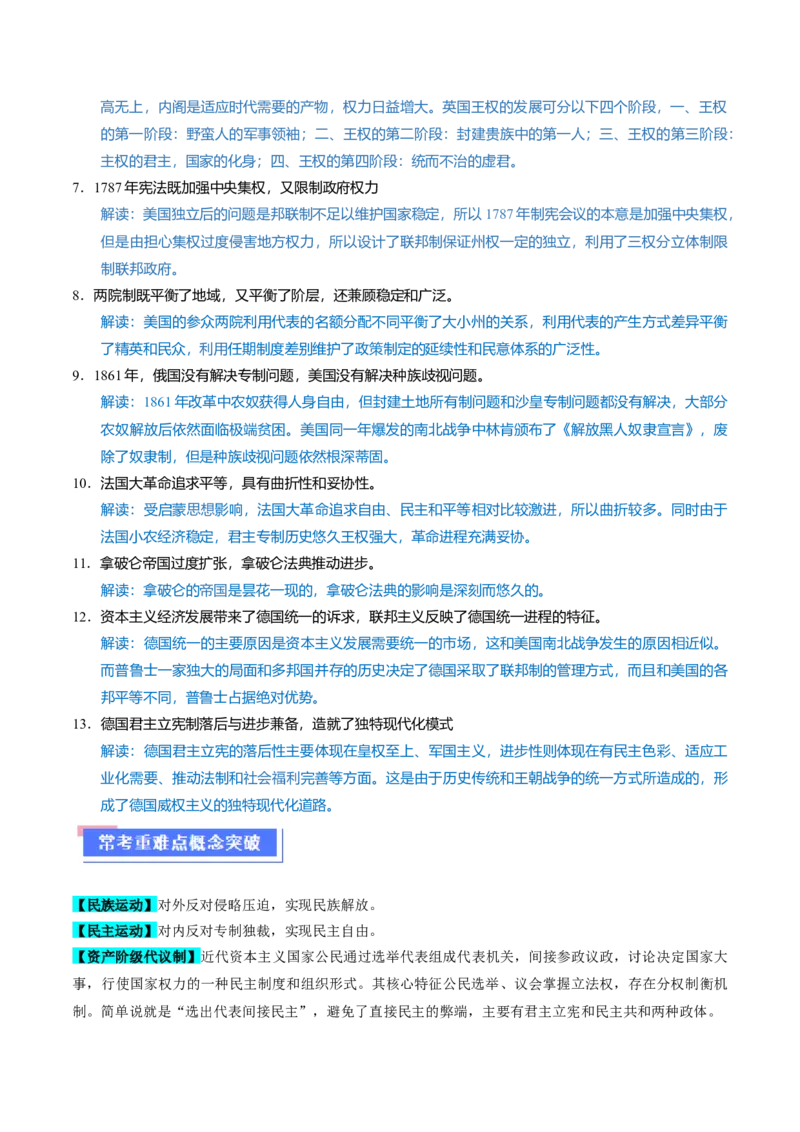 高无上，内阁是适应时代需要的产物，权力日益增大。英国王权的发展可分以下四个阶段，一、王权的第一阶段：野蛮人的军事领袖；二、王权的第二阶段：封建贵族中的第一人；三、王权的第三阶段：主权的君主，国家的化身；四、王权的第四阶段：统而不治的虚君。

7．1787 年宪法既加强中央集权，又限制政府权力

解读：美国独立后的问题是邦联制不足以维护国家稳定，所以 1787 年制宪会议的本意是加强中央集权，但是由担心集权过度侵害地方权力，所以设计了联邦制保证州权一定的独立，利用了三权分立体制限制联邦政府。

8．两院制既平衡了地域，又平衡了阶层，还兼顾稳定和广泛。

解读：美国的参众两院利用代表的名额分配不同平衡了大小州的关系，利用代表的产生方式差异平衡了精英和民众，利用任期制度差别维护了政策制定的延续性和民意体系的广泛性。

9．1861 年，俄国没有解决专制问题，美国没有解决种族歧视问题。

解读：1861 年改革中农奴获得人身自由，但封建土地所有制问题和沙皇专制问题都没有解决，大部分农奴解放后依然面临极端贫困。美国同一年爆发的南北战争中林肯颁布了《解放黑人奴隶宣言》，废除了奴隶制，但是种族歧视问题依然根深蒂固。

10．法国大革命追求平等，具有曲折性和妥协性。

解读：受启蒙思想影响，法国大革命追求自由、民主和平等相对比较激进，所以曲折较多。同时由于法国小农经济稳定，君主专制历史悠久王权强大，革命进程充满妥协。

11．拿破仑帝国过度扩张，拿破仑法典推动进步。

解读：拿破仑的帝国是昙花一现的，拿破仑法典的影响是深刻而悠久的。

12．资本主义经济发展带来了德国统一的诉求，联邦主义反映了德国统一进程的特征。

解读：德国统一的主要原因是资本主义发展需要统一的市场，这和美国南北战争发生的原因相近似。而普鲁士一家独大的局面和多邦国并存的历史决定了德国采取了联邦制的管理方式，而且和美国的各邦平等不同，普鲁士占据绝对优势。

13．德国君主立宪制落后与进步兼备，造就了独特现代化模式

解读：德国君主立宪的落后性主要体现在皇权至上、军国主义，进步性则体现在有民主色彩、适应工业化需要、推动法制和社会福利完善等方面。这是由于历史传统和王朝战争的统一方式所造成的，形成了德国威权主义的独特现代化道路。

常考重难点概念突破

【民族运动】对外反对侵略压迫，实现民族解放。

【民主运动】对内反对专制独裁，实现民主自由。

【资产阶级代议制】近代资本主义国家公民通过选举代表组成代表机关，间接参政议政，讨论决定国家大事，行使国家权力的一种民主制度和组织形式。其核心特征公民选举、议会掌握立法权，存在分权制衡机制。简单说就是“选出代表间接民主”，避免了直接民主的弊端，主要有君主立宪和民主共和两种政体。